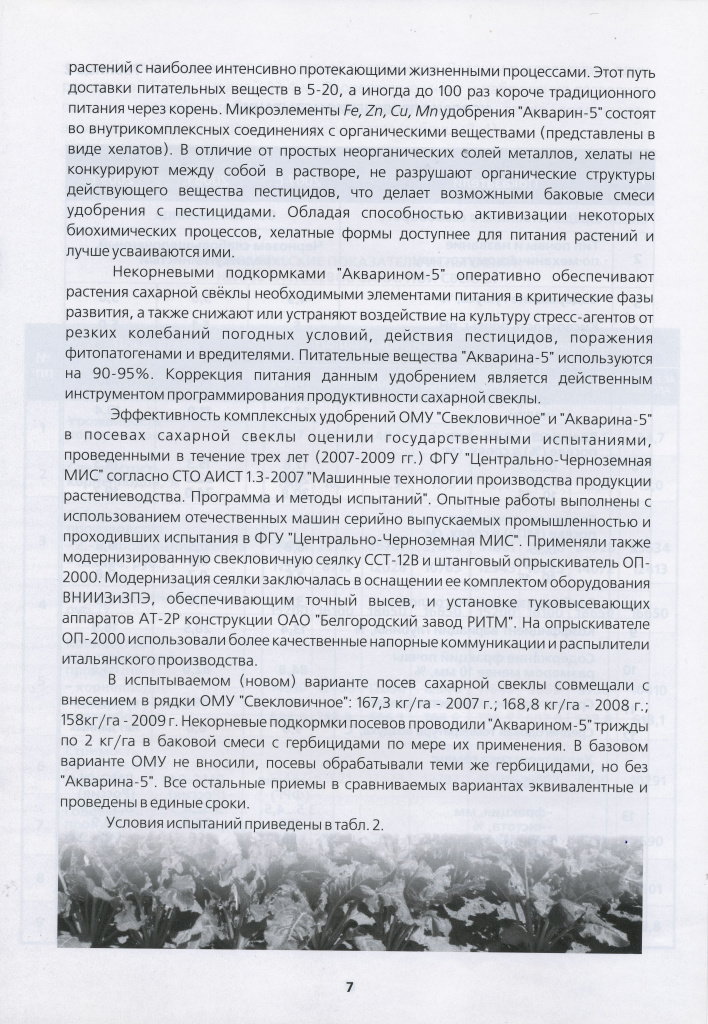 растений с наиболее интенсивно протекающими жизненными процессами. Этот путь доставки питательных веществ в 5-20, а иногда до 100 раз короче традиционного питания через корень. Микроэлементы Fe, Zn, Cu, Mn удобрения "Акварин-5" состоят во внутрикомплексных соединениях с органическими веществами (представлены в виде хелатов). В отличие от простых неорганических солей металлов, хелаты не конкурируют между собой в растворе, не разрушают органические структуры действующего вещества пестицидов, что делает возможными баковые смеси удобрения с пестицидами. Обладая способностью активизации некоторых биохимических процессов, хелатные формы доступнее для питания растений и лучше усваиваются ими.

Некорневыми подкормками "Акварином-5" оперативно обеспечивают растения сахарной свёклы необходимыми элементами питания в критические фазы развития, а также снижают или устраняют воздействие на культуру стресс-агентов от резких колебаний погодных условий, действия пестицидов, поражения фитопатогенами и вредителями. Питательные вещества "Акварина-5" используются на 90-95%. Коррекция питания данным удобрением является действенным инструментом программирования продуктивности сахарной свеклы.

Эффективность комплексных удобрений ОМУ "Свекловичное" и "Акварина-5" в посевах сахарной свеклы оценили государственными испытаниями, проведенными в течение трех лет (2007-2009 гг.) ФГУ "Центрально-Черноземная МИС" согласно СТО АИСТ 1.3-2007 "Машинные технологии производства продукции растениеводства. Программа и методы испытаний". Опытные работы выполнены с использованием отечественных машин серийно выпускаемых промышленностью и проходивших испытания в ФГУ "Центрально-Черноземная МИС". Применяли также модернизированную свекловичную сеялку ССТ-12В и штанговый опрыскиватель ОП-2000. Модернизация сеялки заключалась в оснащении ее комплектом оборудования ВНИИЗиЗПЭ, обеспечивающим точный высев, и установке туковысевающих аппаратов АТ-2Р конструкции ОАО "Белгородский завод РИТМ". На опрыскивателе ОП-2000 использовали более качественные напорные коммуникации и распылители итальянского производства.

В испытываемом (новом) варианте посев сахарной свеклы совмещали с внесением в рядки ОМУ "Свекловичное": 167,3 кг/га - 2007 г.; 168,8 кг/га - 2008 г.; 158кг/га - 2009 г. Некорневые подкормки посевов проводили "Акварином-5" трижды по 2 кг/га в баковой смеси с гербицидами по мере их применения. В базовом варианте ОМУ не вносили, посевы обрабатывали теми же гербицидами, но без "Акварина-5". Все остальные приемы в сравниваемых вариантах эквивалентные и проведены в единые сроки.

Условия испытаний приведены в табл. 2.

7